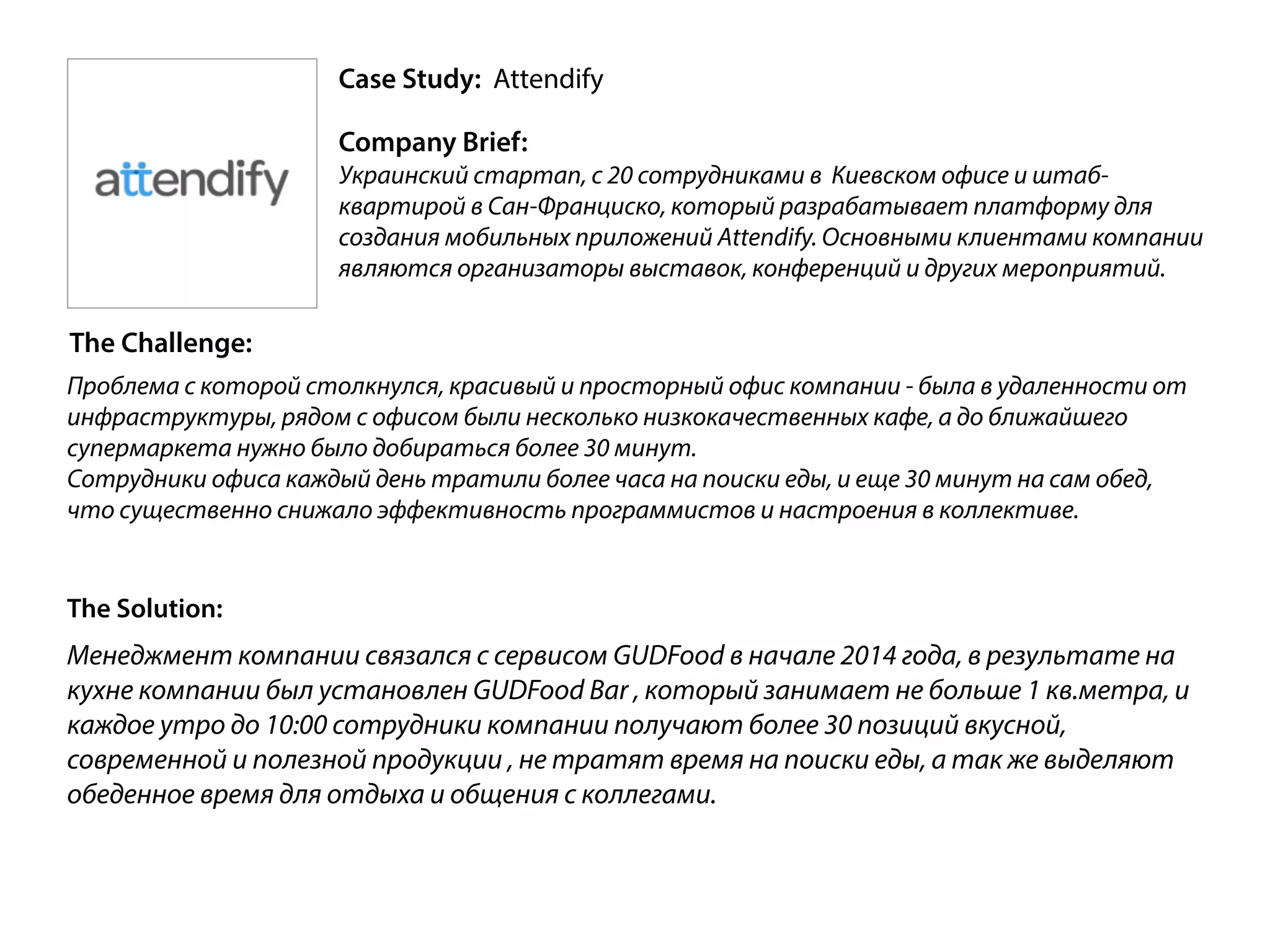 attendify

Case Study: Attendify

Company Brief:
Украинский стартап, с 20 сотрудниками в Киевском офисе и штаб-квартирой в Сан-Франциско, который разрабатывает платформу для создания мобильных приложений Attendify. Основными клиентами компании являются организаторы выставок, конференций и других мероприятий.

The Challenge:
Проблема с которой столкнулся, красивый и просторный офис компании - была в удаленности от инфраструктуры, рядом с офисом были несколько низкокачественных кафе, а до ближайшего супермаркета нужно было добираться более 30 минут.
Сотрудники офиса каждый день тратили более часа на поиски еды, и еще 30 минут на сам обед, что существенно снижало эффективность программистов и настроения в коллективе.

The Solution:
Менеджмент компании связался с сервисом GUDFood в начале 2014 года, в результате на кухне компании был установлен GUDFood Bar , который занимает не больше 1 кв.метра, и каждое утро до 10:00 сотрудники компании получают более 30 позиций вкусной, современной и полезной продукции , не тратят время на поиски еды, а так же выделяют обеденное время для отдыха и общения с коллегами.